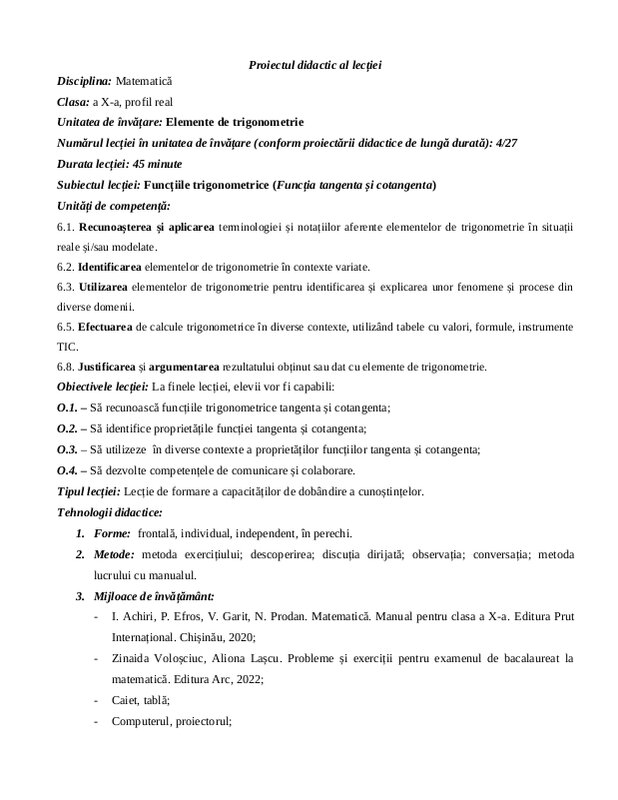 Proiectul didactic al lecției

Disciplina: Matematică

Clasa: a X-a, profil real

Unitatea de învățare: Elemente de trigonometrie

Numărul lecției în unitatea de învățare (conform proiectării didactice de lungă durată): 4/27

Durata lecției: 45 minute

Subiectul lecției: Funcțiile trigonometrice (Funcția tangenta și cotangenta)

Unități de competență:

6.1. Recunoașterea și aplicarea terminologiei și notațiilor aferente elementelor de trigonometrie în situații reale și/sau modelate.

6.2. Identificarea elementelor de trigonometrie în contexte variate.

6.3. Utilizarea elementelor de trigonometrie pentru identificarea și explicarea unor fenomene și procese din diverse domenii.

6.5. Efectuarea de calcule trigonometrice în diverse contexte, utilizând tabele cu valori, formule, instrumente TIC.

6.8. Justificarea și argumentarea rezultatului obținut sau dat cu elemente de trigonometrie.

Obiectivele lecției: La finele lecției, elevii vor fi capabili:

O.1. – Să recunoască funcțiile trigonometrice tangenta și cotangenta;

O.2. – Să identifice proprietățile funcției tangenta și cotangenta;

O.3. – Să utilizeze în diverse contexte a proprietăților funcțiilor tangenta și cotangenta;

O.4. – Să dezvolte competențele de comunicare și colaborare.

Tipul lecției: Lecție de formare a capacităților de dobândire a cunoștințelor.

Tehnologii didactice:

1. Forme: frontală, individual, independent, în perechi.

2. Metode: metoda exercițiului; descoperirea; discuția dirijată; observația; conversația; metoda lucrului cu manualul.

3. Mijloace de învățământ:

- I. Achiri, P. Efros, V. Garit, N. Prodan. Matematică. Manual pentru clasa a X-a. Editura Prut Internațional. Chișinău, 2020;

- Zinaida Voloșciuc, Aliona Lașcu. Probleme și exerciții pentru examenul de bacalaureat la matematică. Editura Arc, 2022;

- Caiet, tablă;

- Computerul, proiectorul;